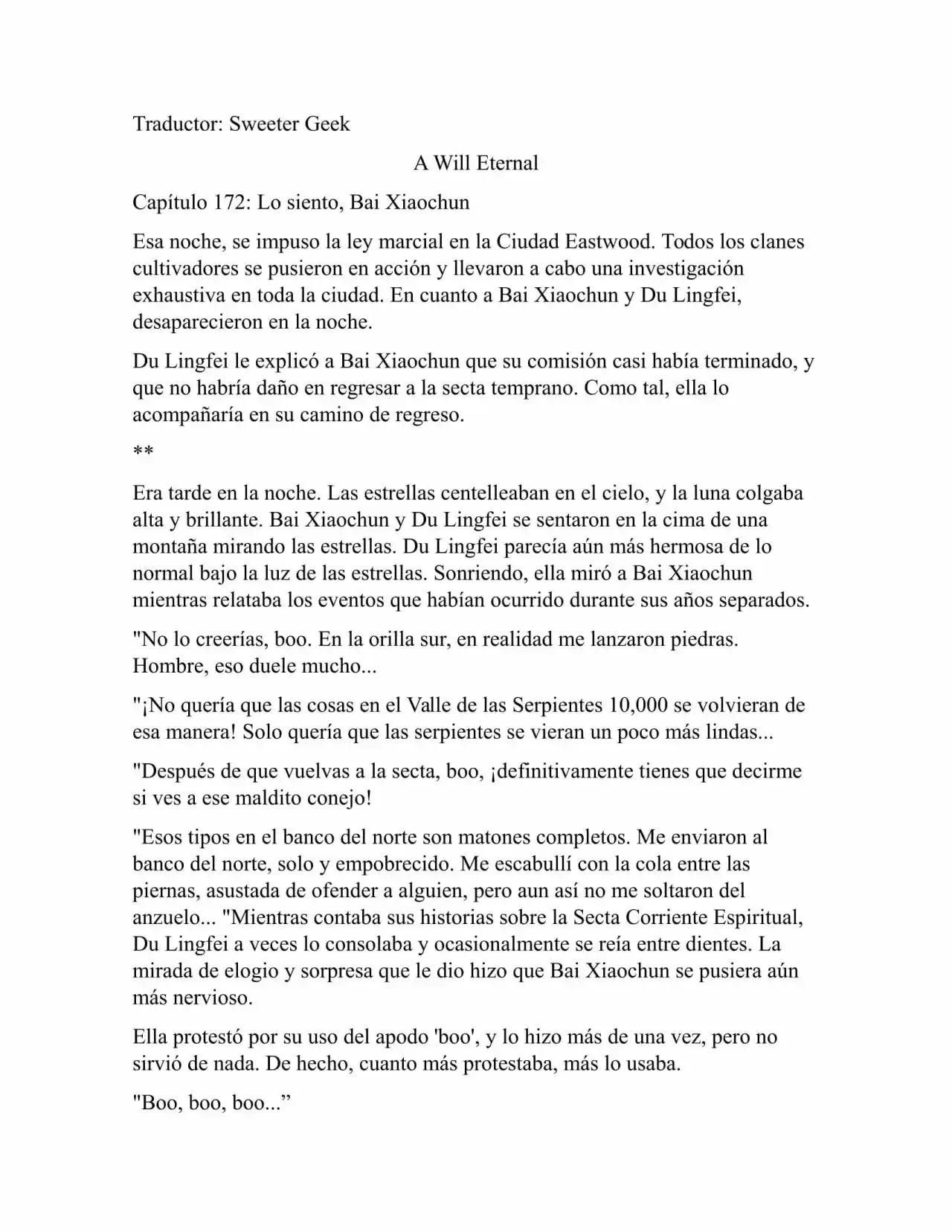 Traductor: Sweeter Geek

A Will Eternal

Capítulo 172: Lo siento, Bai Xiaochun

Esa noche, se impuso la ley marcial en la Ciudad Eastwood. Todos los clanes cultivadores se pusieron en acción y llevaron a cabo una investigación exhaustiva en toda la ciudad. En cuanto a Bai Xiaochun y Du Lingfei, desaparecieron en la noche.

Du Lingfei le explicó a Bai Xiaochun que su comisión casi había terminado, y que no habría daño en regresar a la secta temprano. Como tal, ella lo acompañaría en su camino de regreso.

**

Era tarde en la noche. Las estrellas centelleaban en el cielo, y la luna colgaba alta y brillante. Bai Xiaochun y Du Lingfei se sentaron en la cima de una montaña mirando las estrellas. Du Lingfei parecía aún más hermosa de lo normal bajo la luz de las estrellas. Sonriendo, ella miró a Bai Xiaochun mientras relataba los eventos que habían ocurrido durante sus años separados.

"No lo creerías, boo. En la orilla sur, en realidad me lanzaron piedras. Hombre, eso duele mucho...

"¡No quería que las cosas en el Valle de las Serpientes 10,000 se volvieran de esa manera! Solo quería que las serpientes se vieran un poco más lindas...

"Después de que vuelvas a la secta, boo, ¡definitivamente tienes que decirme si ves a ese maldito conejo!

"Esos tipos en el banco del norte son matones completos. Me enviaron al banco del norte, solo y empobrecido. Me escabullí con la cola entre las piernas, asustada de ofender a alguien, pero aun así no me soltaron del anzuelo... "Mientras contaba sus historias sobre la Secta Corriente Espiritual, Du Lingfei a veces lo consolaba y ocasionalmente se reía entre dientes. La mirada de elogio y sorpresa que le dio hizo que Bai Xiaochun se pusiera aún más nervioso.

Ella protestó por su uso del apodo 'boo', y lo hizo más de una vez, pero no sirvió de nada. De hecho, cuanto más protestaba, más lo usaba.

"Boo, boo, boo...”